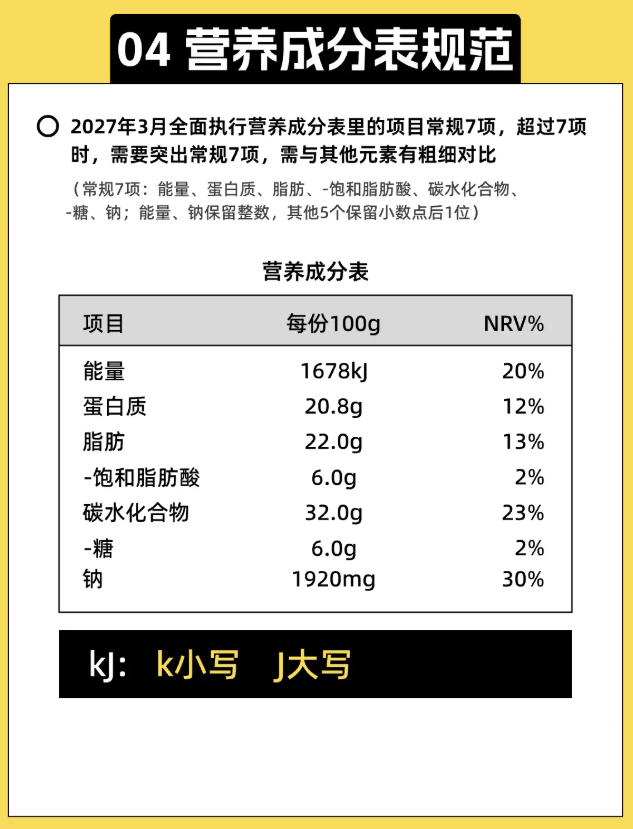 04 营养成分表规范

2027年3月全面执行营养成分表里的项目常规7项，超过7项时，需要突出常规7项，需与其他元素有粗细对比

（常规7项：能量、蛋白质、脂肪、-饱和脂肪酸、碳水化合物、-糖、钠；能量、钠保留整数，其他5个保留小数点后1位）

营养成分表

| 项目 | 每份100g | NRV% |
|---|---|---|
| 能量 | 1678kJ | 20% |
| 蛋白质 | 20.8g | 12% |
| 脂肪 | 22.0g | 13% |
| -饱和脂肪酸 | 6.0g | 2% |
| 碳水化合物 | 32.0g | 23% |
| -糖 | 6.0g | 2% |
| 钠 | 1920mg | 30% |

kJ: k小写 J大写